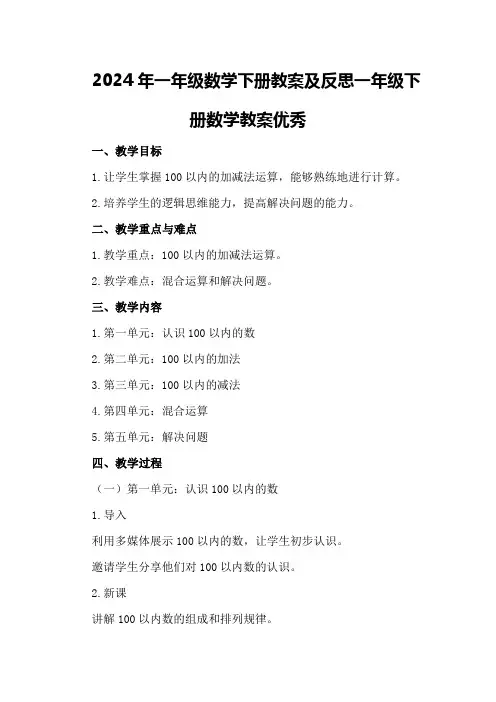 2024年一年级数学下册教案及反思一年级下册数学教案优秀

一、教学目标

1.让学生掌握100以内的加减法运算，能够熟练地进行计算。

2.培养学生的逻辑思维能力，提高解决问题的能力。

二、教学重点与难点

1.教学重点：100以内的加减法运算。

2.教学难点：混合运算和解决问题。

三、教学内容

1.第一单元：认识100以内的数

2.第二单元：100以内的加法

3.第三单元：100以内的减法

4.第四单元：混合运算

5.第五单元：解决问题

四、教学过程

（一）第一单元：认识100以内的数

1.导入

利用多媒体展示100以内的数，让学生初步认识。

邀请学生分享他们对100以内数的认识。

2.新课

讲解100以内数的组成和排列规律。